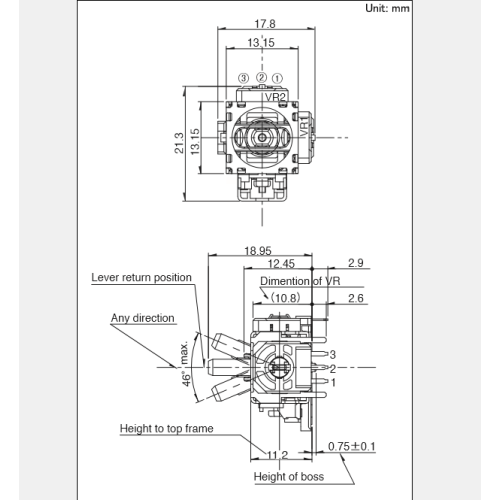 Unit: mm

17.8

13.15

③ ② ①

VR2

VR1

21.3

13.15

18.95

12.45

2.9

Lever return position

Dimention of VR

(10.8)

2.6

Any direction

46° max.

3

2

1

Height to top frame

11.2

0.75±0.1

Height of boss